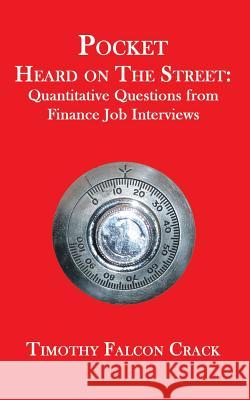 POCKET
HEARD ON THE STREET:
Quantitative Questions from Finance Job Interviews

0 10 20 30 40 50 60 70 80 90 100

TIMOTHY FALCON CRACK

Kraina Książek